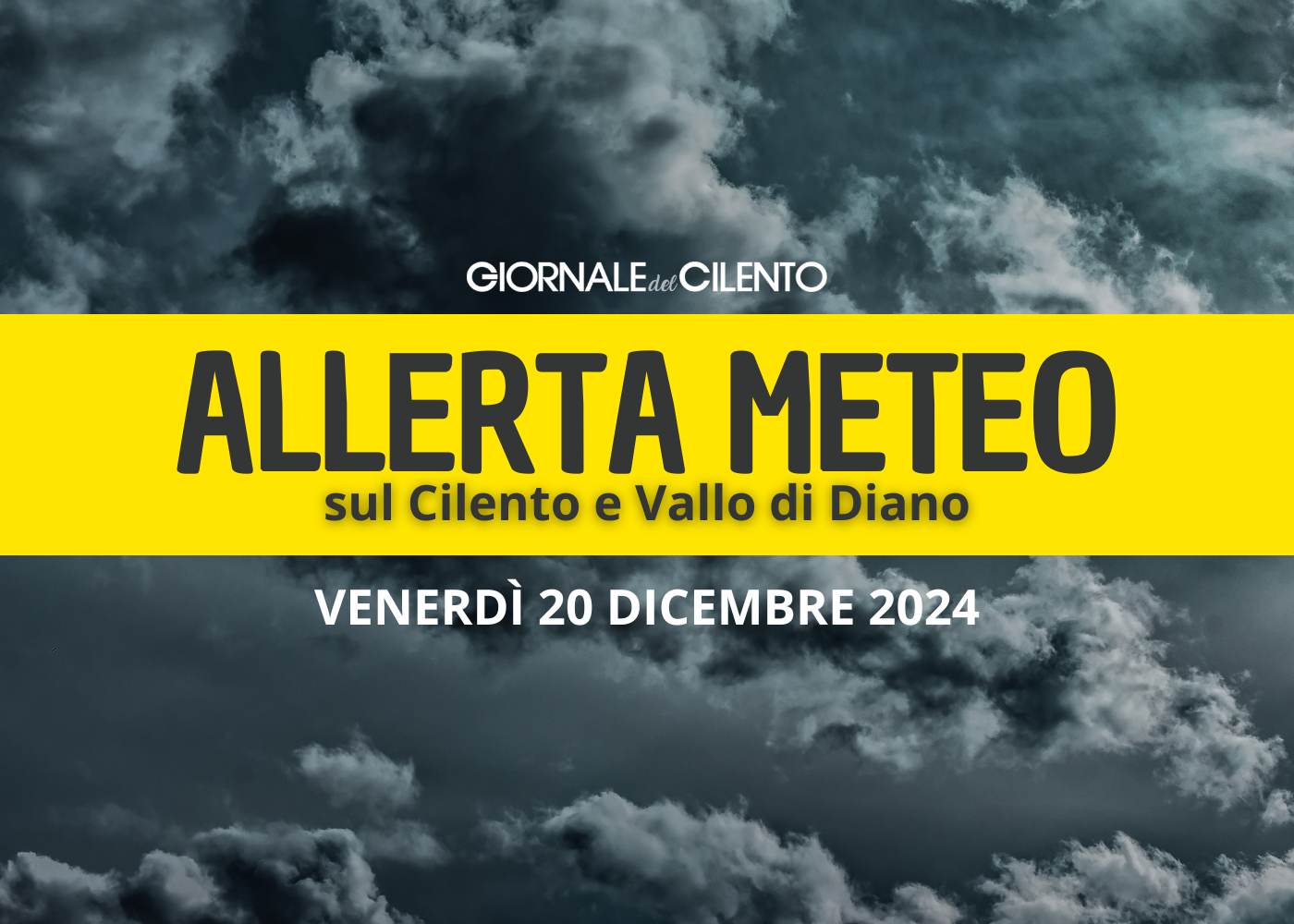 GIORNALE del CILENTO

ALLERTA METEO
sul Cilento e Vallo di Diano

VENERDÌ 20 DICEMBRE 2024